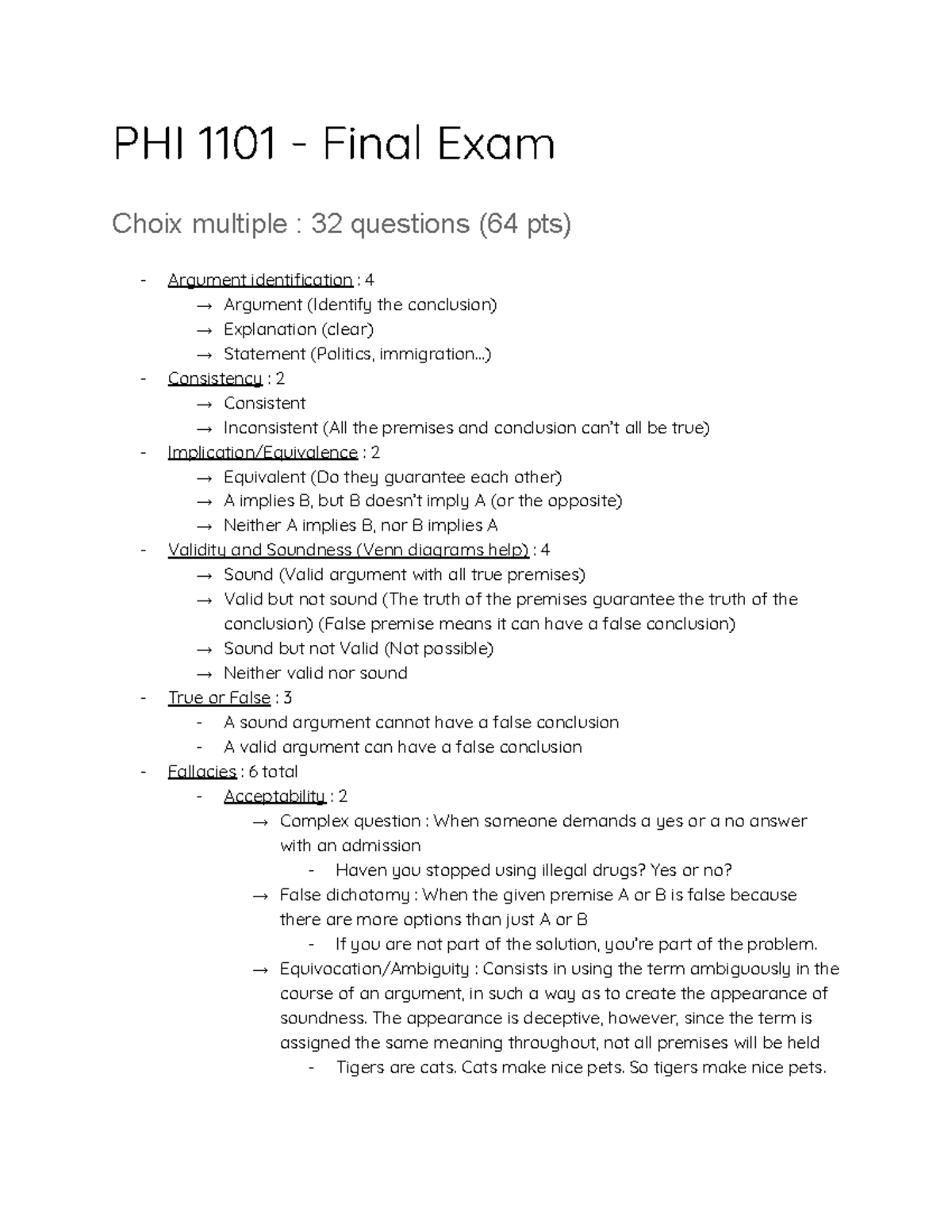 PHI 1101 - Final Exam

Choix multiple : 32 questions (64 pts)

- Argument identification : 4
  → Argument (Identify the conclusion)
  → Explanation (clear)
  → Statement (Politics, immigration...)
- Consistency : 2
  → Consistent
  → Inconsistent (All the premises and conclusion can't all be true)
- Implication/Equivalence : 2
  → Equivalent (Do they guarantee each other)
  → A implies B, but B doesn't imply A (or the opposite)
  → Neither A implies B, nor B implies A
- Validity and Soundness (Venn diagrams help) : 4
  → Sound (Valid argument with all true premises)
  → Valid but not sound (The truth of the premises guarantee the truth of the conclusion) (False premise means it can have a false conclusion)
  → Sound but not Valid (Not possible)
  → Neither valid nor sound
- True or False : 3
  - A sound argument cannot have a false conclusion
  - A valid argument can have a false conclusion
- Fallacies : 6 total
  - Acceptability : 2
    → Complex question : When someone demands a yes or a no answer with an admission
      - Haven you stopped using illegal drugs? Yes or no?
    → False dichotomy : When the given premise A or B is false because there are more options than just A or B
      - If you are not part of the solution, you're part of the problem.
    → Equivocation/Ambiguity : Consists in using the term ambiguously in the course of an argument, in such a way as to create the appearance of soundness. The appearance is deceptive, however, since the term is assigned the same meaning throughout, not all premises will be held
      - Tigers are cats. Cats make nice pets. So tigers make nice pets.